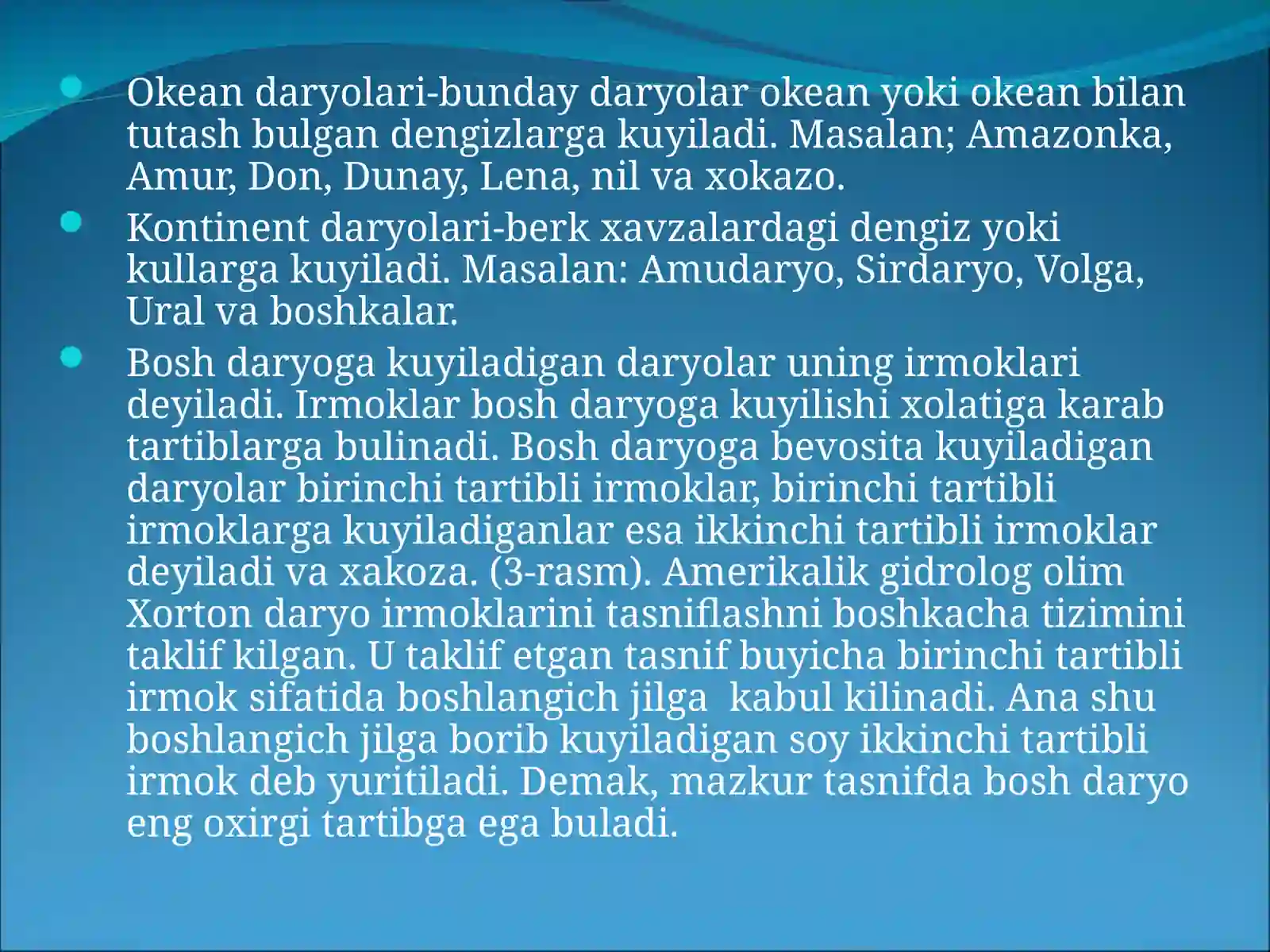 Okean daryolari-bunday daryolar okean yoki okean bilan tutash bulgan dengizlarga kuyiladi. Masalan; Amazonka, Amur, Don, Dunay, Lena, nil va xokazo.

Kontinent daryolari-berk xavzalardagi dengiz yoki kullarga kuyiladi. Masalan: Amudaryo, Sirdaryo, Volga, Ural va boshkalar.

Bosh daryoga kuyiladigan daryolar uning irmoklari deyiladi. Irmoklar bosh daryoga kuyilishi xolatiga karab tartiblarga bulinadi. Bosh daryoga bevosita kuyiladigan daryolar birinchi tartibli irmoklar, birinchi tartibli irmoklarga kuyiladiganlar esa ikkinchi tartibli irmoklar deyiladi va xakoza. (3-rasm). Amerikalik gidrolog olim Xorton daryo irmoklarini tasniflashni boshkacha tizimini taklif kilgan. U taklif etgan tasnif buyicha birinchi tartibli irmok sifatida boshlangich jilga kabul kilinadi. Ana shu boshlangich jilga borib kuyiladigan soy ikkinchi tartibli irmok deb yuritiladi. Demak, mazkur tasnifda bosh daryo eng oxirgi tartibga ega buladi.